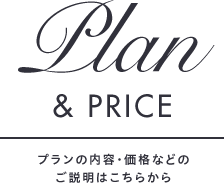 Plan

& PRICE

プランの内容・価格などの
ご説明はこちらから